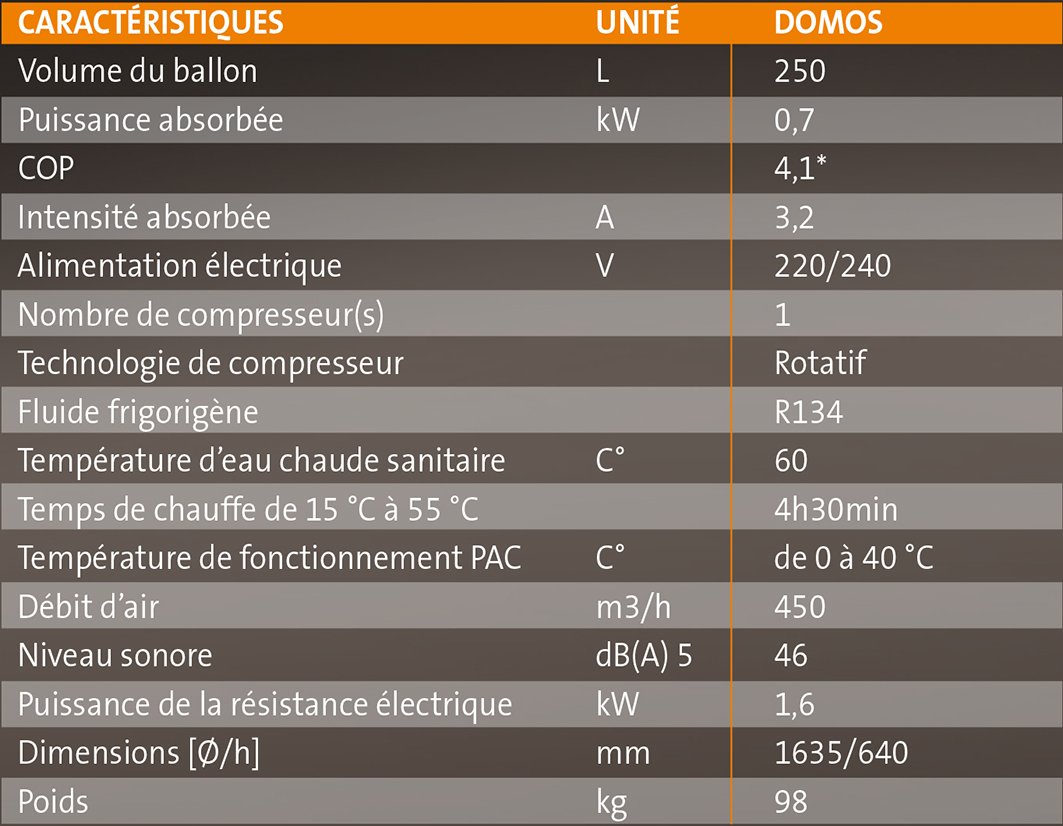 | CARACTÉRISTIQUES | UNITÉ | DOMOS |
|---|---|---|
| Volume du ballon | L | 250 |
| Puissance absorbée | kW | 0,7 |
| COP | | 4,1* |
| Intensité absorbée | A | 3,2 |
| Alimentation électrique | V | 220/240 |
| Nombre de compresseur(s) | | 1 |
| Technologie de compresseur | | Rotatif |
| Fluide frigorigène | | R134 |
| Température d'eau chaude sanitaire | C° | 60 |
| Temps de chauffe de 15 °C à 55 °C | | 4h30min |
| Température de fonctionnement PAC | C° | de 0 à 40 °C |
| Débit d'air | m3/h | 450 |
| Niveau sonore | dB(A) 5 | 46 |
| Puissance de la résistance électrique | kW | 1,6 |
| Dimensions [Ø/h] | mm | 1635/640 |
| Poids | kg | 98 |